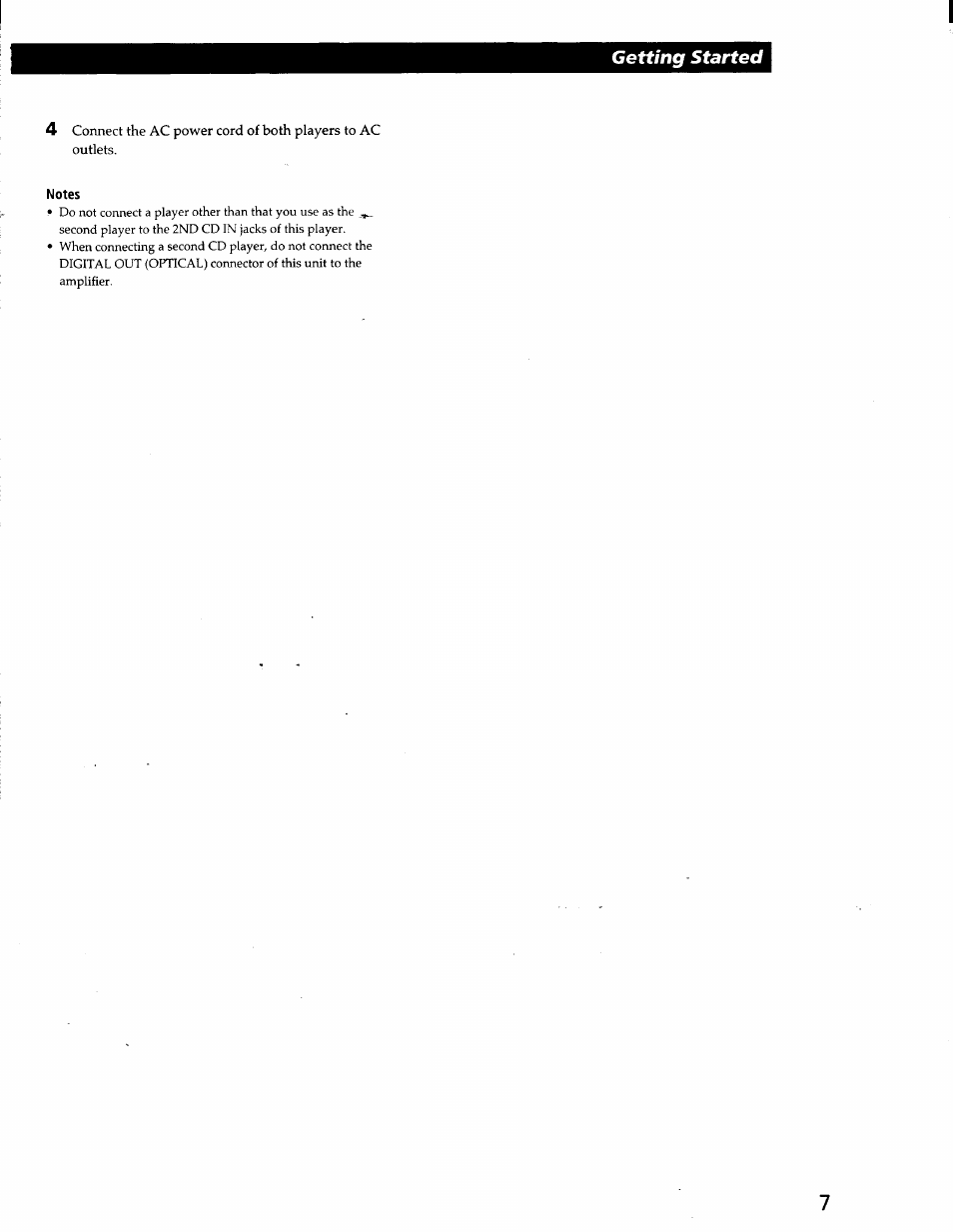 Getting Started

4 Connect the AC power cord of both players to AC outlets.

Notes
• Do not connect a player other than that you use as the second player to the 2ND CD IN jacks of this player.
• When connecting a second CD player, do not connect the DIGITAL OUT (OPTICAL) connector of this unit to the amplifier.

7